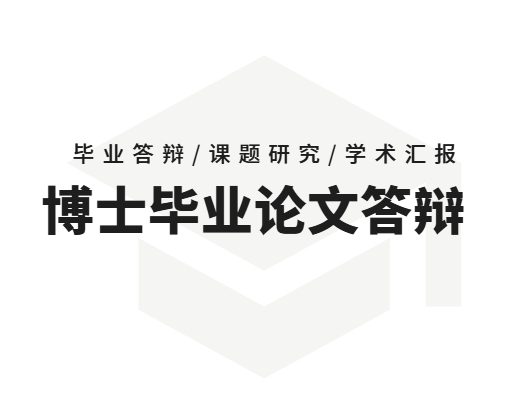 毕业答辩/课题研究/学术汇报

博士毕业论文答辩